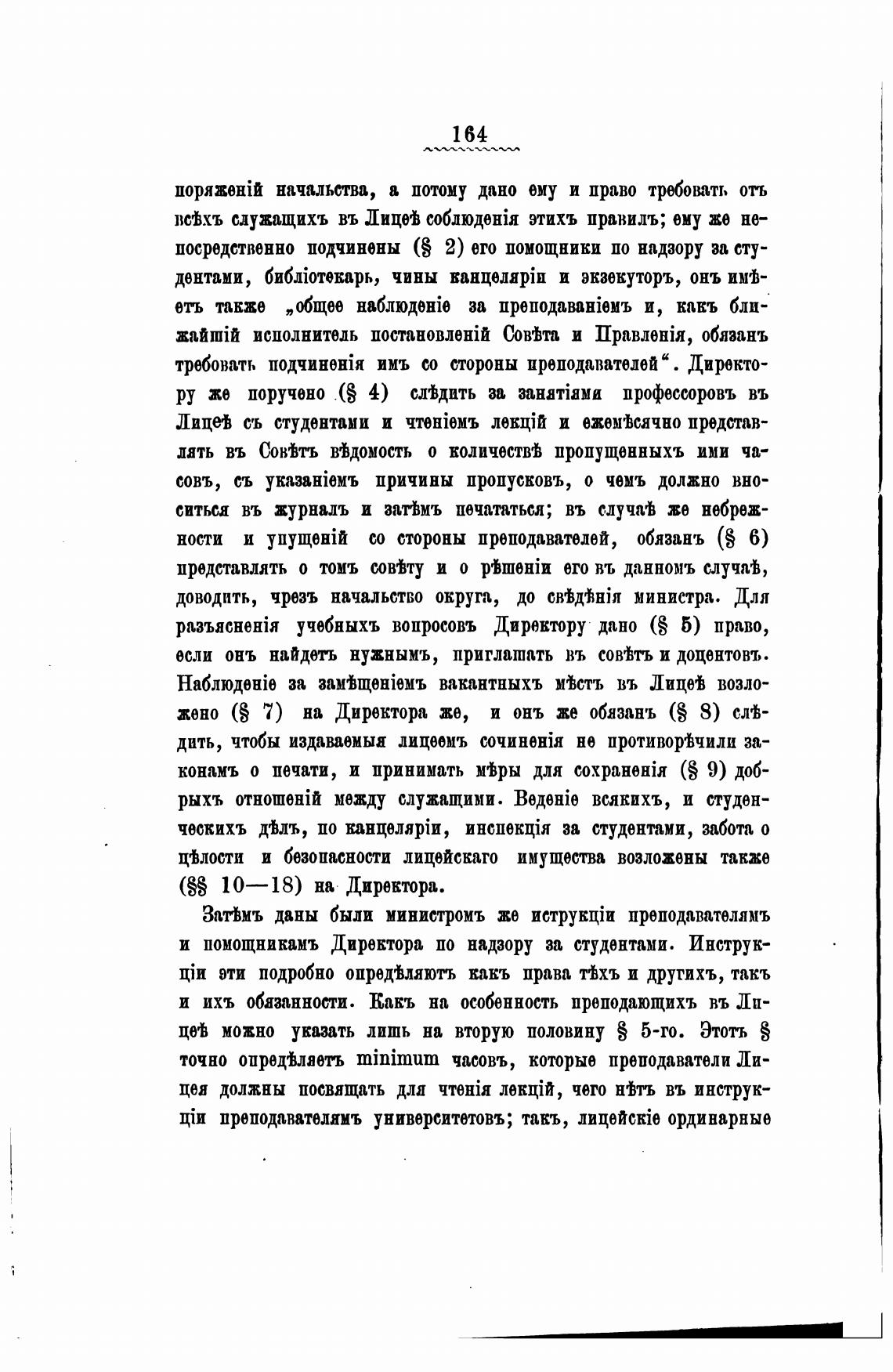 164

поряженій начальства, а потому дано ему и право требовать отъ всѣхъ служащихъ въ Лицеѣ соблюденія этихъ правилъ; ему же непосредственно подчинены (§ 2) его помощники по надзору за студентами, библіотекарь, чины канцеляріи и экзекуторъ, онъ имѣетъ также „общее наблюденіе за преподаваніемъ и, какъ ближайшій исполнитель постановленій Совѣта и Правленія, обязанъ требовать подчиненія имъ со стороны преподавателей“. Директору же поручено (§ 4) слѣдить за занятіями профессоровъ въ Лицеѣ съ студентами и чтеніемъ лекцій и ежемѣсячно представлять въ Совѣтъ вѣдомость о количествѣ пропущенныхъ ими часовъ, съ указаніемъ причины пропусковъ, о чемъ должно вноситься въ журналъ и затѣмъ печататься; въ случаѣ же небрежности и упущеній со стороны преподавателей, обязанъ (§ 6) представлять о томъ совѣту и о рѣшеніи его въ данномъ случаѣ, доводить, чрезъ начальство округа, до свѣдѣнія министра. Для разъясненія учебныхъ вопросовъ Директору дано (§ 5) право, если онъ найдетъ нужнымъ, приглашать въ совѣтъ и доцентовъ. Наблюденіе за замѣщеніемъ вакантныхъ мѣстъ въ Лицеѣ возложено (§ 7) на Директора же, и онъ же обязанъ (§ 8) слѣдить, чтобы издаваемыя лицеемъ сочиненія не противорѣчили законамъ о печати, и принимать мѣры для сохраненія (§ 9) добрыхъ отношеній между служащими. Веденіе всякихъ, и студенческихъ дѣлъ, по канцеляріи, инспекція за студентами, забота о цѣлости и безопасности лицейскаго имущества возложены также (§§ 10—18) на Директора.

Затѣмъ даны были министромъ же иструкціи преподавателямъ и помощникамъ Директора по надзору за студентами. Инструкціи эти подробно опредѣляютъ какъ права тѣхъ и другихъ, такъ и ихъ обязанности. Какъ на особенность преподающихъ въ Лицеѣ можно указать лишь на вторую половину § 5-го. Этотъ § точно опредѣляетъ minimum часовъ, которые преподаватели Лицея должны посвящать для чтенія лекцій, чего нѣтъ въ инструкціи преподавателямъ университетовъ; такъ, лицейскіе ординарные